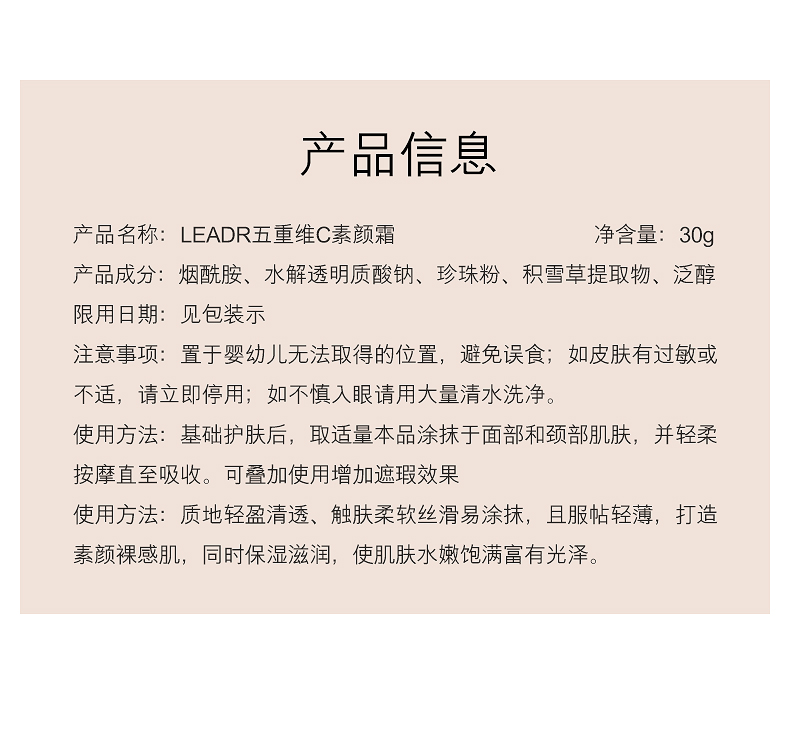 产品信息

产品名称：LEADR五重维C素颜霜　　净含量：30g

产品成分：烟酰胺、水解透明质酸钠、珍珠粉、积雪草提取物、泛醇

限用日期：见包装示

注意事项：置于婴幼儿无法取得的位置，避免误食；如皮肤有过敏或不适，请立即停用；如不慎入眼请用大量清水洗净。

使用方法：基础护肤后，取适量本品涂抹于面部和颈部肌肤，并轻柔按摩直至吸收。可叠加使用增加遮瑕效果

使用方法：质地轻盈清透、触肤柔软丝滑易涂抹，且服帖轻薄，打造素颜裸感肌，同时保湿滋润，使肌肤水嫩饱满富有光泽。